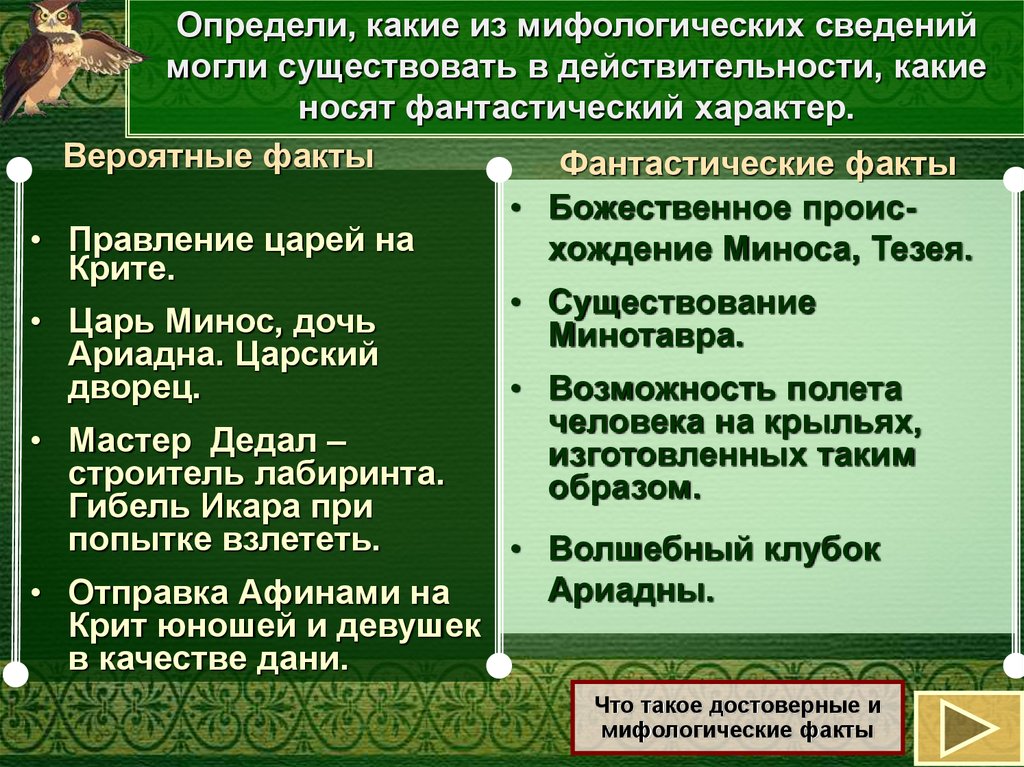 Определи, какие из мифологических сведений могли существовать в действительности, какие носят фантастический характер.

Вероятные факты

• Правление царей на Крите.
• Царь Минос, дочь Ариадна. Царский дворец.
• Мастер Дедал – строитель лабиринта. Гибель Икара при попытке взлететь.
• Отправка Афинами на Крит юношей и девушек в качестве дани.

Фантастические факты

• Божественное происхождение Миноса, Тезея.
• Существование Минотавра.
• Возможность полета человека на крыльях, изготовленных таким образом.
• Волшебный клубок Ариадны.

Что такое достоверные и мифологические факты